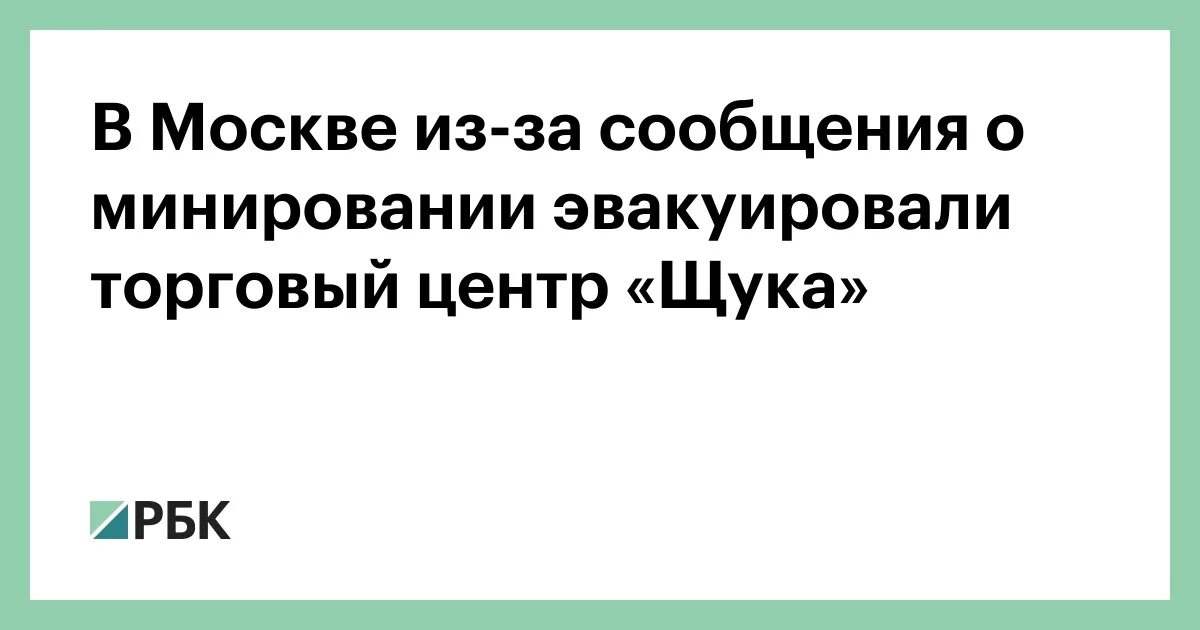 В Москве из-за сообщения о минировании эвакуировали торговый центр «Щука»

РБК